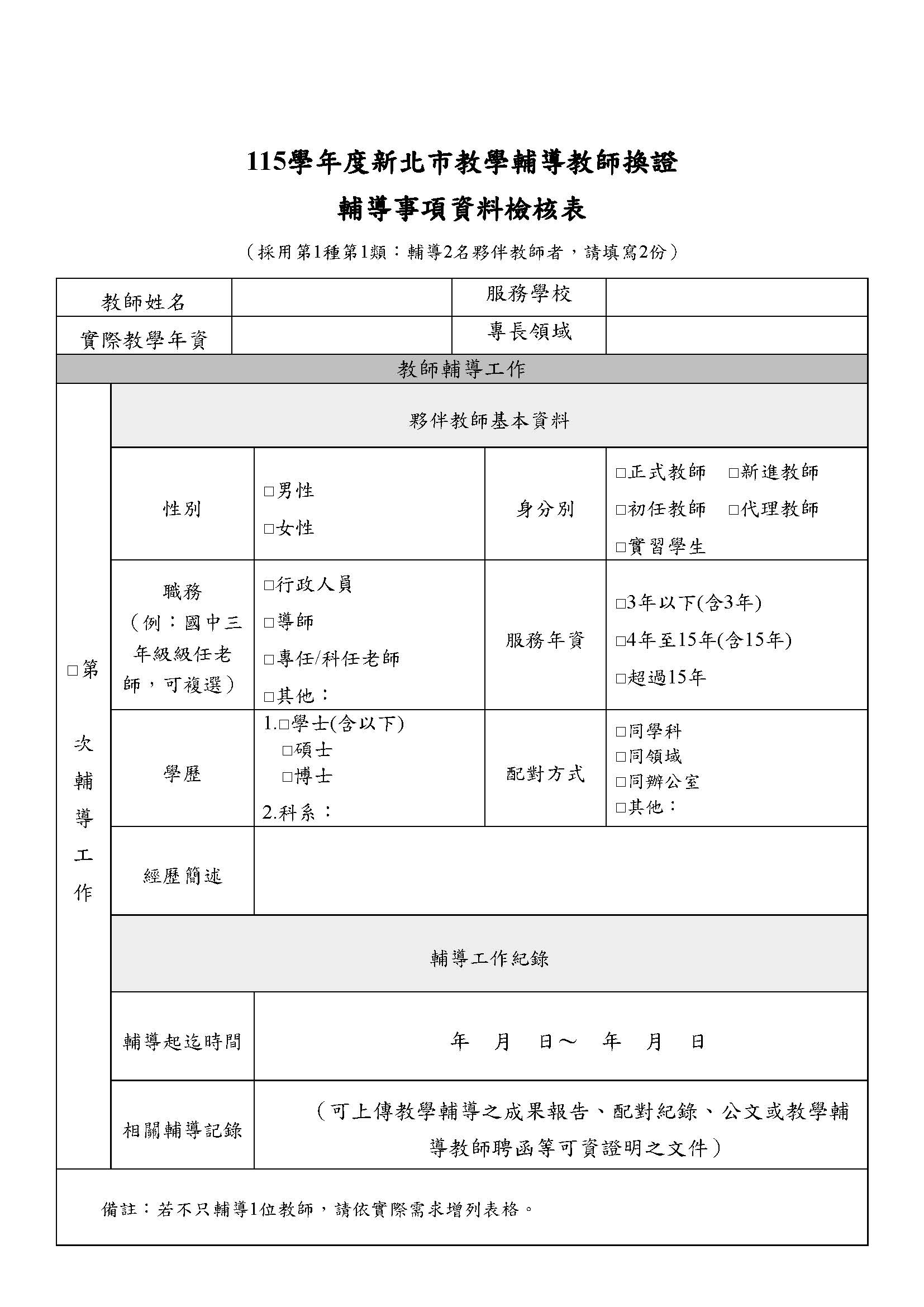 115學年度新北市教學輔導教師換證
輔導事項資料檢核表

（採用第1種第1類：輔導2名夥伴教師者，請填寫2份）

| 教師姓名 | | 服務學校 | |
|---|---|---|---|
| 實際教學年資 | | 專長領域 | |

教師輔導工作

□第　次輔導工作

夥伴教師基本資料

| 性別 | □男性 □女性 | 身分別 | □正式教師 □新進教師 □初任教師 □代理教師 □實習學生 |
|---|---|---|---|
| 職務（例：國中三年級級任老師，可複選） | □行政人員 □導師 □專任/科任老師 □其他： | 服務年資 | □3年以下(含3年) □4年至15年(含15年) □超過15年 |
| 學歷 | 1.□學士(含以下) □碩士 □博士 2.科系： | 配對方式 | □同學科 □同領域 □同辦公室 □其他： |
| 經歷簡述 | | | |

輔導工作紀錄

| 輔導起迄時間 | 年　月　日～　年　月　日 |
|---|---|
| 相關輔導記錄 | （可上傳教學輔導之成果報告、配對紀錄、公文或教學輔導教師聘函等可資證明之文件） |

備註：若不只輔導1位教師，請依實際需求增列表格。